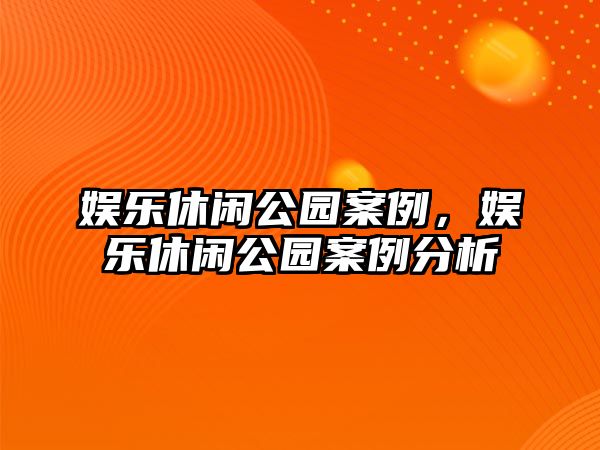 娱乐休闲公园案例，娱乐休闲公园案例分析